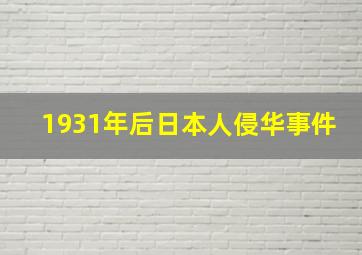 1931年后日本人侵华事件